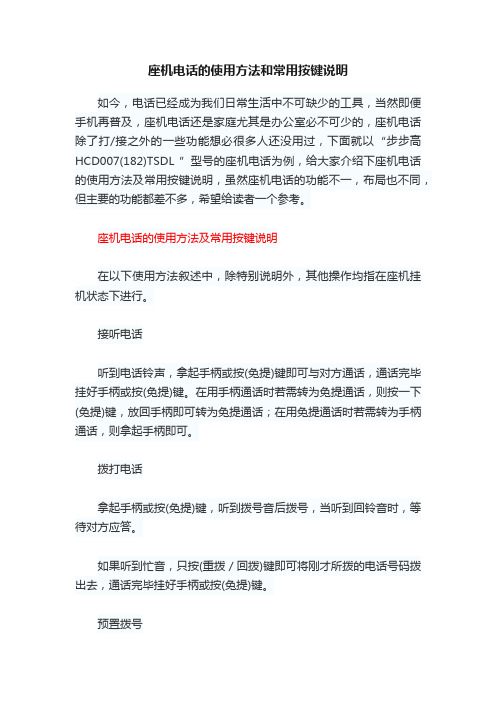 座机电话的使用方法和常用按键说明

如今，电话已经成为我们日常生活中不可缺少的工具，当然即便手机再普及，座机电话还是家庭尤其是办公室必不可少的，座机电话除了打/接之外的一些功能想必很多人还没用过，下面就以“步步高HCD007(182)TSDL ”型号的座机电话为例，给大家介绍下座机电话的使用方法及常用按键说明，虽然座机电话的功能不一，布局也不同，但主要的功能都差不多，希望给读者一个参考。

座机电话的使用方法及常用按键说明

在以下使用方法叙述中，除特别说明外，其他操作均指在座机挂机状态下进行。

接听电话

听到电话铃声，拿起手柄或按(免提)键即可与对方通话，通话完毕挂好手柄或按(免提)键。在用手柄通话时若需转为免提通话，则按一下(免提)键，放回手柄即可转为免提通话；在用免提通话时若需转为手柄通话，则拿起手柄即可。

拨打电话

拿起手柄或按(免提)键，听到拨号音后拨号，当听到回铃音时，等待对方应答。

如果听到忙音，只按(重拨 / 回拨)键即可将刚才所拨的电话号码拨出去，通话完毕挂好手柄或按(免提)键。

预置拨号